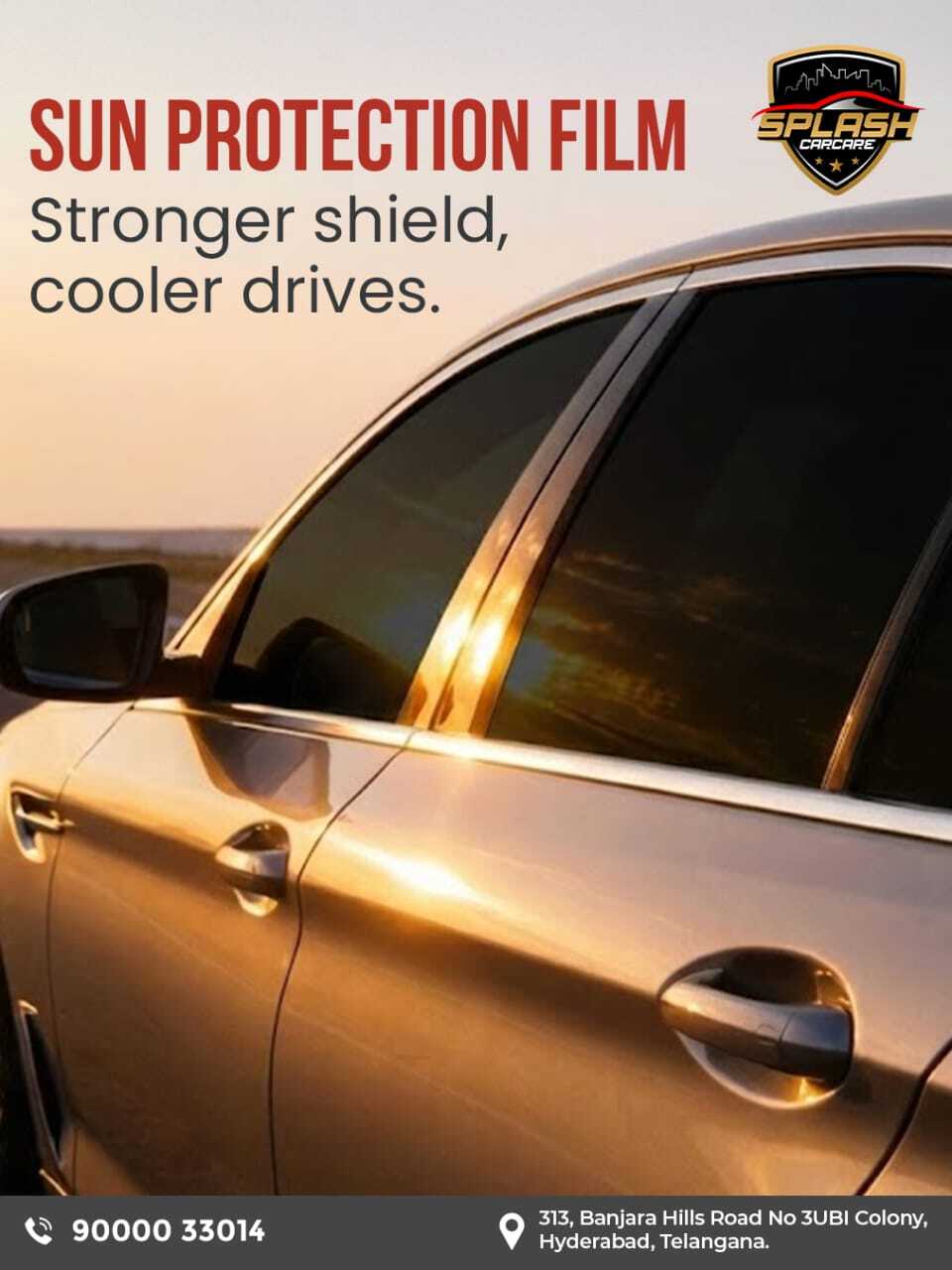 SUN PROTECTION FILM
Stronger shield, cooler drives.

SPLASH
CARCARE

90000 33014

313, Banjara Hills Road No 3UBI Colony, Hyderabad, Telangana.